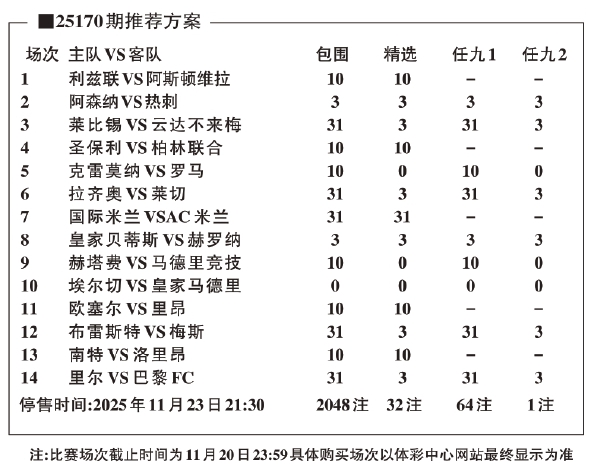 ■25170期推荐方案

| 场次 | 主队VS客队 | 包围 | 精选 | 任九1 | 任九2 |
|---|---|---|---|---|---|
| 1 | 利兹联VS阿斯顿维拉 | 10 | 10 | – | – |
| 2 | 阿森纳VS热刺 | 3 | 3 | 3 | 3 |
| 3 | 莱比锡VS云达不来梅 | 31 | 3 | 31 | 3 |
| 4 | 圣保利VS柏林联合 | 10 | 10 | – | – |
| 5 | 克雷莫纳VS罗马 | 10 | 0 | 10 | 0 |
| 6 | 拉齐奥VS莱切 | 31 | 3 | 31 | 3 |
| 7 | 国际米兰VSAC米兰 | 31 | 31 | – | – |
| 8 | 皇家贝蒂斯VS赫罗纳 | 3 | 3 | 3 | 3 |
| 9 | 赫塔费VS马德里竞技 | 10 | 0 | 10 | 0 |
| 10 | 埃尔切VS皇家马德里 | 0 | 0 | 0 | 0 |
| 11 | 欧塞尔VS里昂 | 10 | 10 | – | – |
| 12 | 布雷斯特VS梅斯 | 31 | 3 | 31 | 3 |
| 13 | 南特VS洛里昂 | 10 | 10 | – | – |
| 14 | 里尔VS巴黎FC | 31 | 3 | 31 | 3 |
| 停售时间:2025年11月23日21:30 | | 2048注 | 32注 | 64注 | 1注 |

注:比赛场次截止时间为11月20日23:59具体购买场次以体彩中心网站最终显示为准